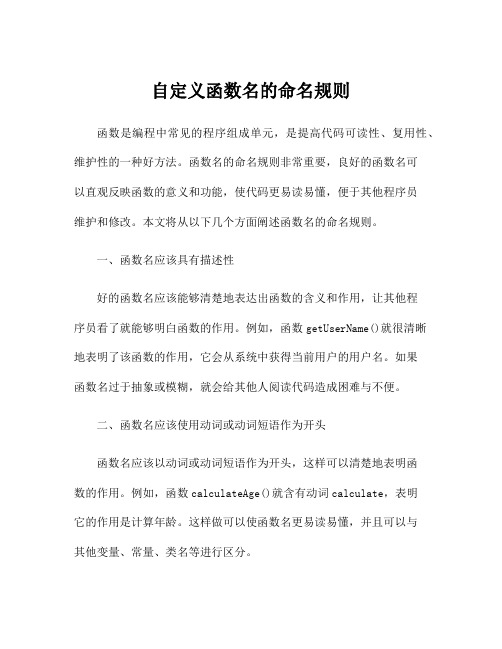 自定义函数名的命名规则

函数是编程中常见的程序组成单元，是提高代码可读性、复用性、维护性的一种好方法。函数名的命名规则非常重要，良好的函数名可以直观反映函数的意义和功能，使代码更易读易懂，便于其他程序员维护和修改。本文将从以下几个方面阐述函数名的命名规则。

一、函数名应该具有描述性

好的函数名应该能够清楚地表达出函数的含义和作用，让其他程序员看了就能够明白函数的作用。例如，函数 getUserName()就很清晰地表明了该函数的作用，它会从系统中获得当前用户的用户名。如果函数名过于抽象或模糊，就会给其他人阅读代码造成困难与不便。

二、函数名应该使用动词或动词短语作为开头

函数名应该以动词或动词短语作为开头，这样可以清楚地表明函数的作用。例如，函数 calculateAge()就含有动词 calculate，表明它的作用是计算年龄。这样做可以使函数名更易读易懂，并且可以与其他变量、常量、类名等进行区分。